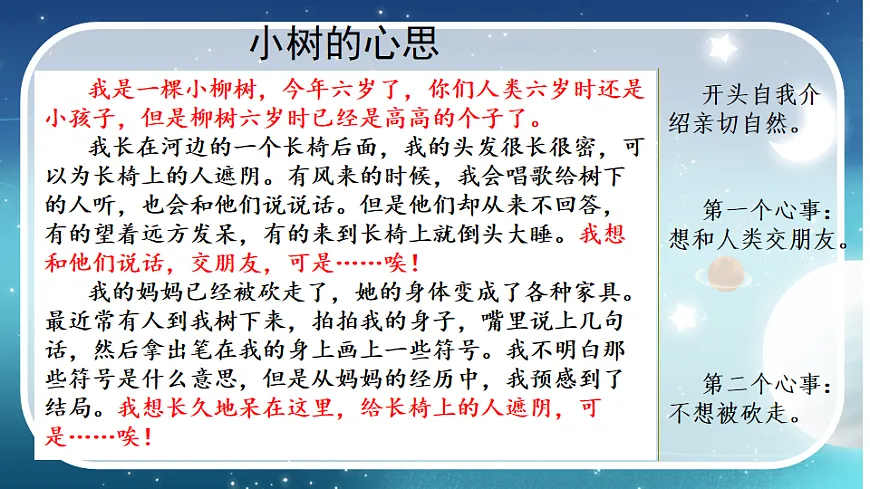 小树的心思

我是一棵小柳树，今年六岁了，你们人类六岁时还是小孩子，但是柳树六岁时已经是高高的个子了。

我长在河边的一个长椅后面，我的头发很长很密，可以为长椅上的人遮阴。有风来的时候，我会唱歌给树下的人听，也会和他们说说话。但是他们却从来不回答，有的望着远方发呆，有的来到长椅上就倒头大睡。我想和他们说话，交朋友，可是……唉！

我的妈妈已经被砍走了，她的身体变成了各种家具。最近常有人到我树下来，拍拍我的身子，嘴里说上几句话，然后拿出笔在我的身上画上一些符号。我不明白那些符号是什么意思，但是从妈妈的经历中，我预感到了结局。我想长久地呆在这里，给长椅上的人遮阴，可是……唉！

开头自我介绍亲切自然。

第一个心事：想和人类交朋友。

第二个心事：不想被砍走。